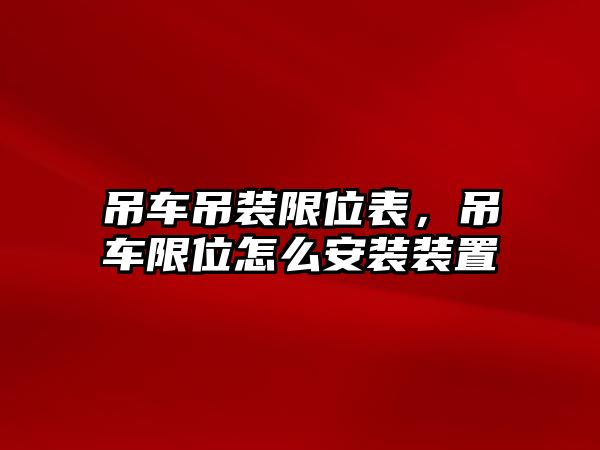 吊车吊装限位表，吊车限位怎么安装装置